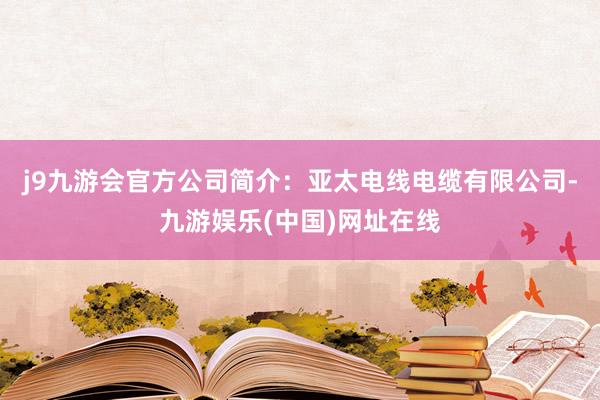 j9九游会官方公司简介：亚太电线电缆有限公司-九游娱乐(中国)网址在线